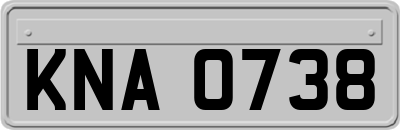 KNA 0738